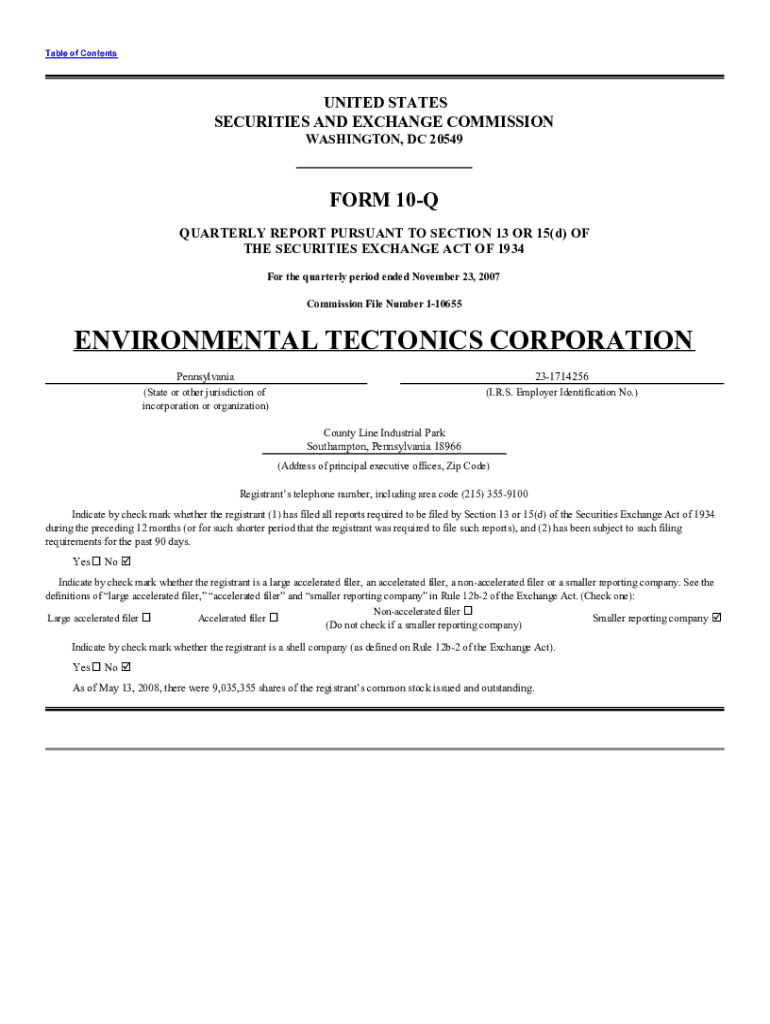 Table of Contents

UNITED STATES
SECURITIES AND EXCHANGE COMMISSION
WASHINGTON, DC 20549

FORM 10-Q

QUARTERLY REPORT PURSUANT TO SECTION 13 OR 15(d) OF
THE SECURITIES EXCHANGE ACT OF 1934

For the quarterly period ended November 23, 2007

Commission File Number 1-10655

ENVIRONMENTAL TECTONICS CORPORATION

Pennsylvania
(State or other jurisdiction of incorporation or organization)

23-1714256
(I.R.S. Employer Identification No.)

County Line Industrial Park
Southampton, Pennsylvania 18966
(Address of principal executive offices, Zip Code)

Registrant's telephone number, including area code (215) 355-9100

Indicate by check mark whether the registrant (1) has filed all reports required to be filed by Section 13 or 15(d) of the Securities Exchange Act of 1934 during the preceding 12 months (or for such shorter period that the registrant was required to file such reports), and (2) has been subject to such filing requirements for the past 90 days.

Yes ☐ No ☑

Indicate by check mark whether the registrant is a large accelerated filer, an accelerated filer, a non-accelerated filer or a smaller reporting company. See the definitions of "large accelerated filer," "accelerated filer" and "smaller reporting company" in Rule 12b-2 of the Exchange Act. (Check one):

Large accelerated filer ☐ Accelerated filer ☐ Non-accelerated filer ☐ (Do not check if a smaller reporting company) Smaller reporting company ☑

Indicate by check mark whether the registrant is a shell company (as defined on Rule 12b-2 of the Exchange Act).

Yes ☐ No ☑

As of May 13, 2008, there were 9,035,355 shares of the registrant's common stock issued and outstanding.